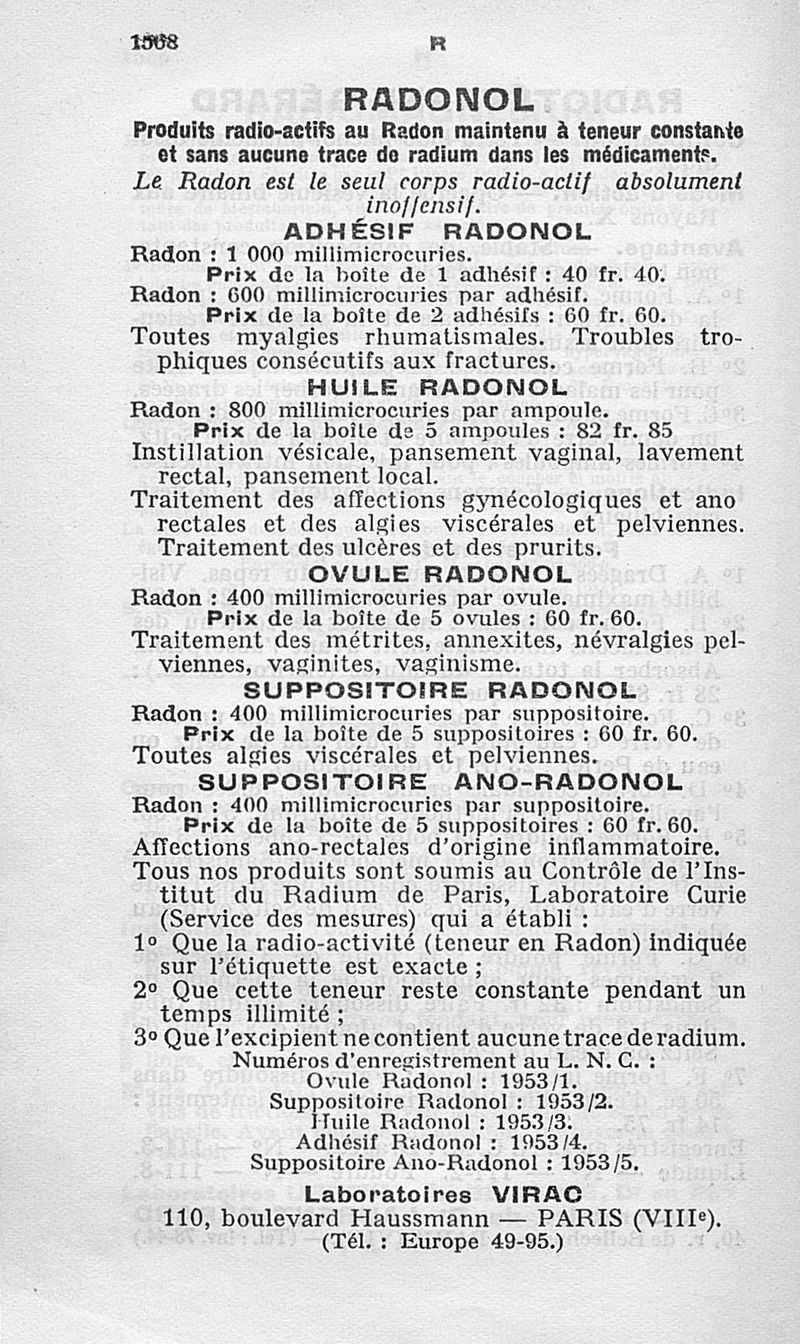 1568 R

RADONOL

Produits radio-actifs au Radon maintenu à teneur constante et sans aucune trace de radium dans les médicaments.

Le Radon est le seul corps radio-actif absolument inoffensif.

ADHÉSIF RADONOL

Radon : 1 000 millimicrocuries.
Prix de la boîte de 1 adhésif : 40 fr. 40.
Radon : 600 millimicrocuries par adhésif.
Prix de la boîte de 2 adhésifs : 60 fr. 60.
Toutes myalgies rhumatismales. Troubles trophiques consécutifs aux fractures.

HUILE RADONOL

Radon : 800 millimicrocuries par ampoule.
Prix de la boîte de 5 ampoules : 82 fr. 85
Instillation vésicale, pansement vaginal, lavement rectal, pansement local.
Traitement des affections gynécologiques et ano rectales et des algies viscérales et pelviennes. Traitement des ulcères et des prurits.

OVULE RADONOL

Radon : 400 millimicrocuries par ovule.
Prix de la boîte de 5 ovules : 60 fr. 60.
Traitement des métrites, annexites, névralgies pelviennes, vaginites, vaginisme.

SUPPOSITOIRE RADONOL

Radon : 400 millimicrocuries par suppositoire.
Prix de la boîte de 5 suppositoires : 60 fr. 60.
Toutes algies viscérales et pelviennes.

SUPPOSITOIRE ANO-RADONOL

Radon : 400 millimicrocuries par suppositoire.
Prix de la boîte de 5 suppositoires : 60 fr. 60.
Affections ano-rectales d'origine inflammatoire.
Tous nos produits sont soumis au Contrôle de l'Institut du Radium de Paris, Laboratoire Curie (Service des mesures) qui a établi :
1° Que la radio-activité (teneur en Radon) indiquée sur l'étiquette est exacte ;
2° Que cette teneur reste constante pendant un temps illimité ;
3° Que l'excipient ne contient aucune trace de radium.

Numéros d'enregistrement au L. N. C. :
Ovule Radonol : 1953/1.
Suppositoire Radonol : 1953/2.
Huile Radonol : 1953/3.
Adhésif Radonol : 1953/4.
Suppositoire Ano-Radonol : 1953/5.

Laboratoires VIRAC
110, boulevard Haussmann — PARIS (VIIIe).
(Tél. : Europe 49-95.)